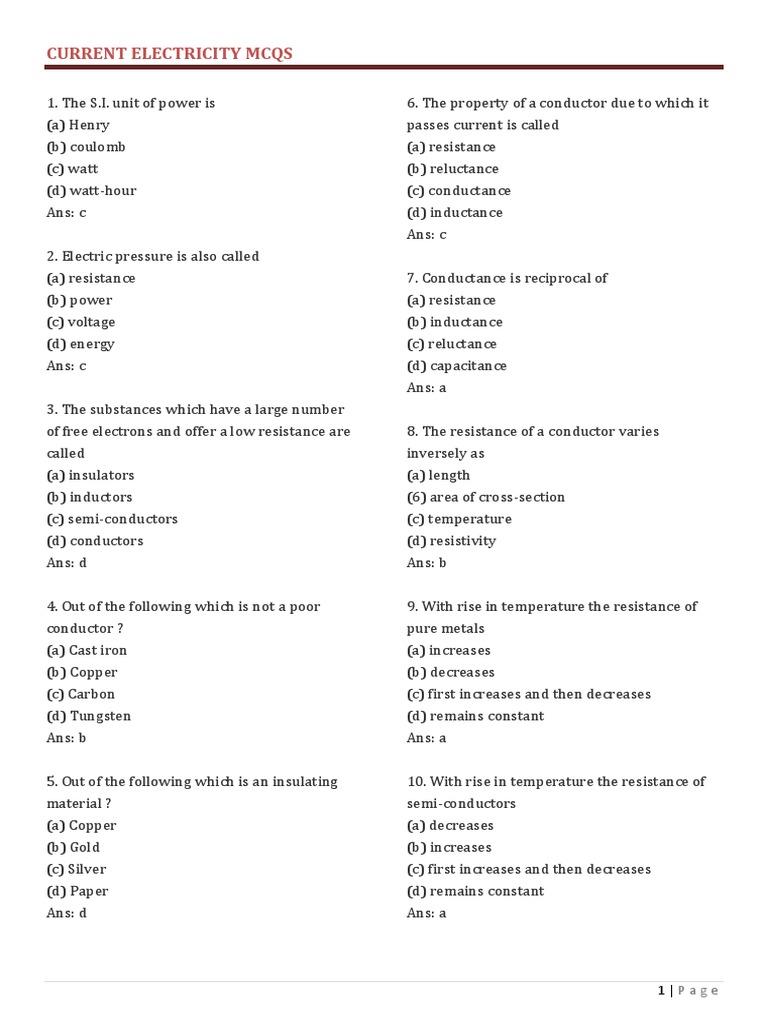 CURRENT ELECTRICITY MCQS

1. The S.I. unit of power is
(a) Henry
(b) coulomb
(c) watt
(d) watt-hour
Ans: c

2. Electric pressure is also called
(a) resistance
(b) power
(c) voltage
(d) energy
Ans: c

3. The substances which have a large number of free electrons and offer a low resistance are called
(a) insulators
(b) inductors
(c) semi-conductors
(d) conductors
Ans: d

4. Out of the following which is not a poor conductor ?
(a) Cast iron
(b) Copper
(c) Carbon
(d) Tungsten
Ans: b

5. Out of the following which is an insulating material ?
(a) Copper
(b) Gold
(c) Silver
(d) Paper
Ans: d

6. The property of a conductor due to which it passes current is called
(a) resistance
(b) reluctance
(c) conductance
(d) inductance
Ans: c

7. Conductance is reciprocal of
(a) resistance
(b) inductance
(c) reluctance
(d) capacitance
Ans: a

8. The resistance of a conductor varies inversely as
(a) length
(6) area of cross-section
(c) temperature
(d) resistivity
Ans: b

9. With rise in temperature the resistance of pure metals
(a) increases
(b) decreases
(c) first increases and then decreases
(d) remains constant
Ans: a

10. With rise in temperature the resistance of semi-conductors
(a) decreases
(b) increases
(c) first increases and then decreases
(d) remains constant
Ans: a

1 | Page